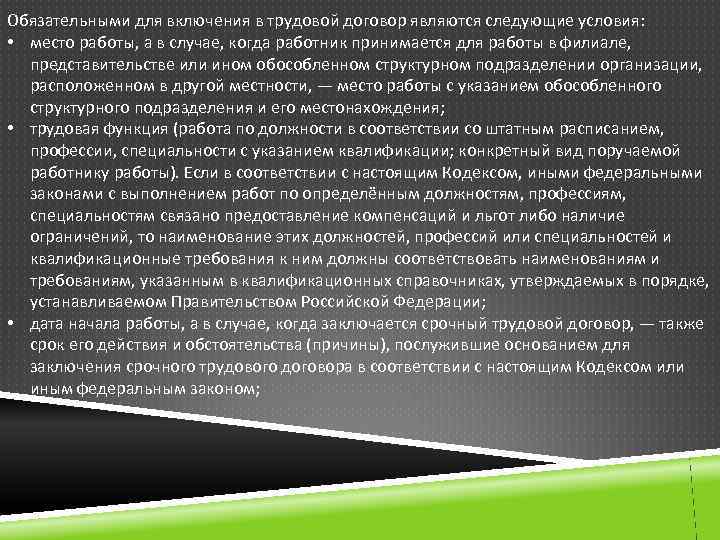 Обязательными для включения в трудовой договор являются следующие условия:

• место работы, а в случае, когда работник принимается для работы в филиале, представительстве или ином обособленном структурном подразделении организации, расположенном в другой местности, — место работы с указанием обособленного структурного подразделения и его местонахождения;

• трудовая функция (работа по должности в соответствии со штатным расписанием, профессии, специальности с указанием квалификации; конкретный вид поручаемой работнику работы). Если в соответствии с настоящим Кодексом, иными федеральными законами с выполнением работ по определённым должностям, профессиям, специальностям связано предоставление компенсаций и льгот либо наличие ограничений, то наименование этих должностей, профессий или специальностей и квалификационные требования к ним должны соответствовать наименованиям и требованиям, указанным в квалификационных справочниках, утверждаемых в порядке, устанавливаемом Правительством Российской Федерации;

• дата начала работы, а в случае, когда заключается срочный трудовой договор, — также срок его действия и обстоятельства (причины), послужившие основанием для заключения срочного трудового договора в соответствии с настоящим Кодексом или иным федеральным законом;